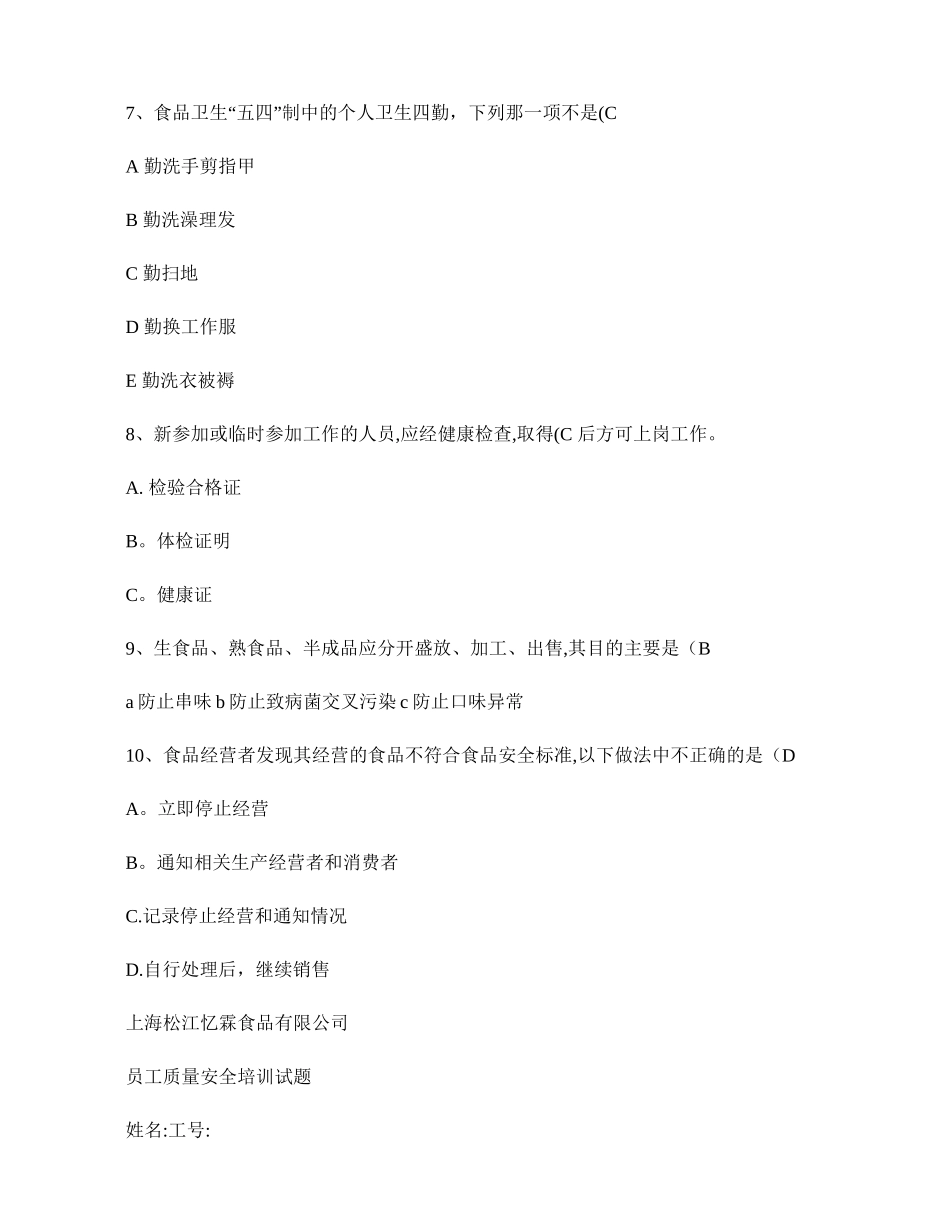 7、食品卫生“五四”制中的个人卫生四勤，下列那一项不是(C

A 勤洗手剪指甲

B 勤洗澡理发

C 勤扫地

D 勤换工作服

E 勤洗衣被褥

8、新参加或临时参加工作的人员,应经健康检查,取得(C 后方可上岗工作。

A. 检验合格证

B。体检证明

C。健康证

9、生食品、熟食品、半成品应分开盛放、加工、出售,其目的主要是（B

a 防止串味 b 防止致病菌交叉污染 c 防止口味异常

10、食品经营者发现其经营的食品不符合食品安全标准,以下做法中不正确的是（D

A。立即停止经营

B。通知相关生产经营者和消费者

C.记录停止经营和通知情况

D.自行处理后，继续销售

上海松江忆霖食品有限公司

员工质量安全培训试题

姓名:工号: